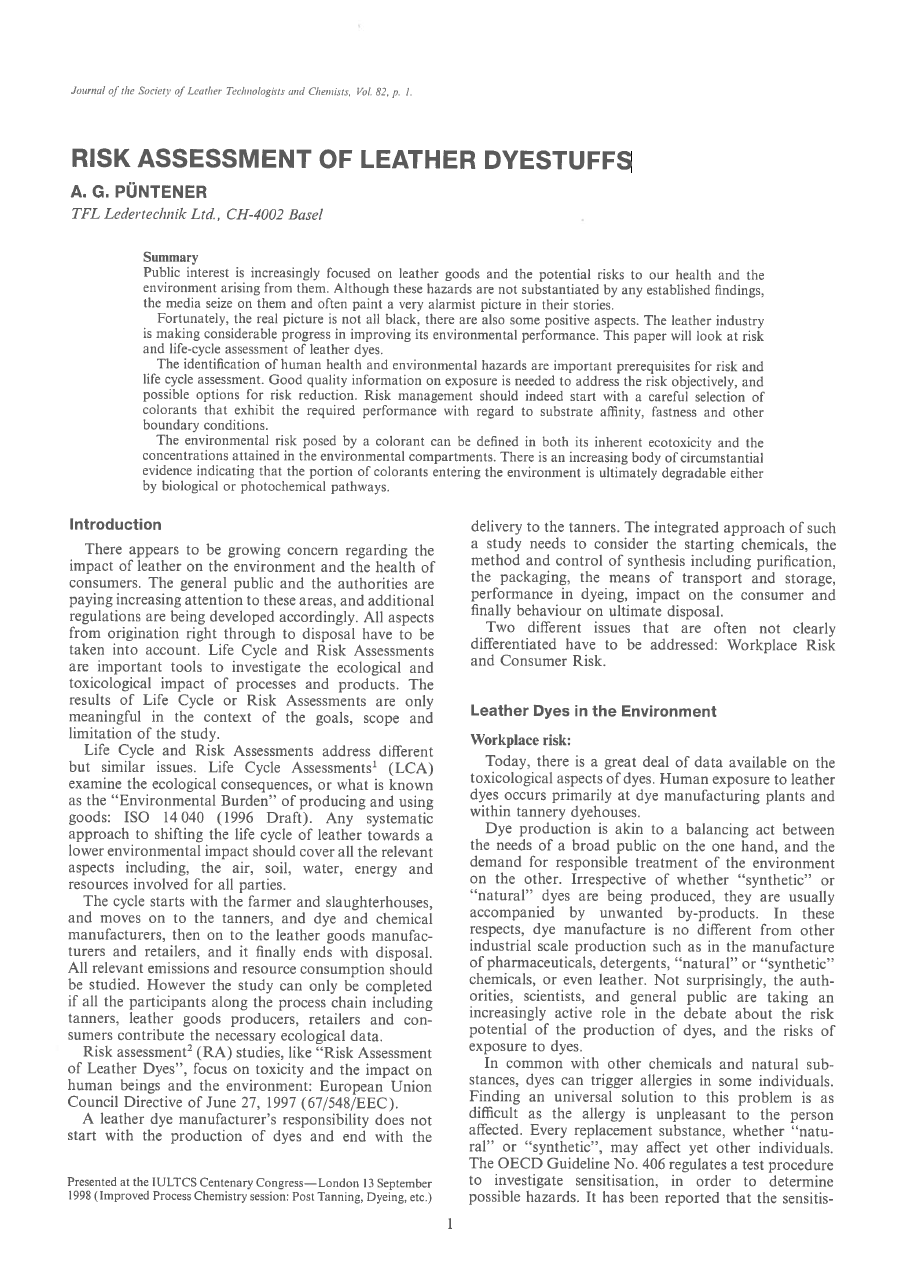 Journal of the Society of Leather Technologists and Chemists, Vol. 82, p. 1.

RISK ASSESSMENT OF LEATHER DYESTUFFS

A. G. PÜNTENER

TFL Ledertechnik Ltd., CH-4002 Basel

Summary

Public interest is increasingly focused on leather goods and the potential risks to our health and the environment arising from them. Although these hazards are not substantiated by any established findings, the media seize on them and often paint a very alarmist picture in their stories.

Fortunately, the real picture is not all black, there are also some positive aspects. The leather industry is making considerable progress in improving its environmental performance. This paper will look at risk and life-cycle assessment of leather dyes.

The identification of human health and environmental hazards are important prerequisites for risk and life cycle assessment. Good quality information on exposure is needed to address the risk objectively, and possible options for risk reduction. Risk management should indeed start with a careful selection of colorants that exhibit the required performance with regard to substrate affinity, fastness and other boundary conditions.

The environmental risk posed by a colorant can be defined in both its inherent ecotoxicity and the concentrations attained in the environmental compartments. There is an increasing body of circumstantial evidence indicating that the portion of colorants entering the environment is ultimately degradable either by biological or photochemical pathways.

Introduction

There appears to be growing concern regarding the impact of leather on the environment and the health of consumers. The general public and the authorities are paying increasing attention to these areas, and additional regulations are being developed accordingly. All aspects from origination right through to disposal have to be taken into account. Life Cycle and Risk Assessments are important tools to investigate the ecological and toxicological impact of processes and products. The results of Life Cycle or Risk Assessments are only meaningful in the context of the goals, scope and limitation of the study.

Life Cycle and Risk Assessments address different but similar issues. Life Cycle Assessments$^1$ (LCA) examine the ecological consequences, or what is known as the "Environmental Burden" of producing and using goods: ISO 14 040 (1996 Draft). Any systematic approach to shifting the life cycle of leather towards a lower environmental impact should cover all the relevant aspects including, the air, soil, water, energy and resources involved for all parties.

The cycle starts with the farmer and slaughterhouses, and moves on to the tanners, and dye and chemical manufacturers, then on to the leather goods manufacturers and retailers, and it finally ends with disposal. All relevant emissions and resource consumption should be studied. However the study can only be completed if all the participants along the process chain including tanners, leather goods producers, retailers and consumers contribute the necessary ecological data.

Risk assessment$^2$ (RA) studies, like "Risk Assessment of Leather Dyes", focus on toxicity and the impact on human beings and the environment: European Union Council Directive of June 27, 1997 (67/548/EEC).

A leather dye manufacturer's responsibility does not start with the production of dyes and end with the

Presented at the IULTCS Centenary Congress—London 13 September 1998 (Improved Process Chemistry session: Post Tanning, Dyeing, etc.)

delivery to the tanners. The integrated approach of such a study needs to consider the starting chemicals, the method and control of synthesis including purification, the packaging, the means of transport and storage, performance in dyeing, impact on the consumer and finally behaviour on ultimate disposal.

Two different issues that are often not clearly differentiated have to be addressed: Workplace Risk and Consumer Risk.

Leather Dyes in the Environment

Workplace risk:

Today, there is a great deal of data available on the toxicological aspects of dyes. Human exposure to leather dyes occurs primarily at dye manufacturing plants and within tannery dyehouses.

Dye production is akin to a balancing act between the needs of a broad public on the one hand, and the demand for responsible treatment of the environment on the other. Irrespective of whether "synthetic" or "natural" dyes are being produced, they are usually accompanied by unwanted by-products. In these respects, dye manufacture is no different from other industrial scale production such as in the manufacture of pharmaceuticals, detergents, "natural" or "synthetic" chemicals, or even leather. Not surprisingly, the authorities, scientists, and general public are taking an increasingly active role in the debate about the risk potential of the production of dyes, and the risks of exposure to dyes.

In common with other chemicals and natural substances, dyes can trigger allergies in some individuals. Finding an universal solution to this problem is as difficult as the allergy is unpleasant to the person affected. Every replacement substance, whether "natural" or "synthetic", may affect yet other individuals. The OECD Guideline No. 406 regulates a test procedure to investigate sensitisation, in order to determine possible hazards. It has been reported that the sensitis-

1